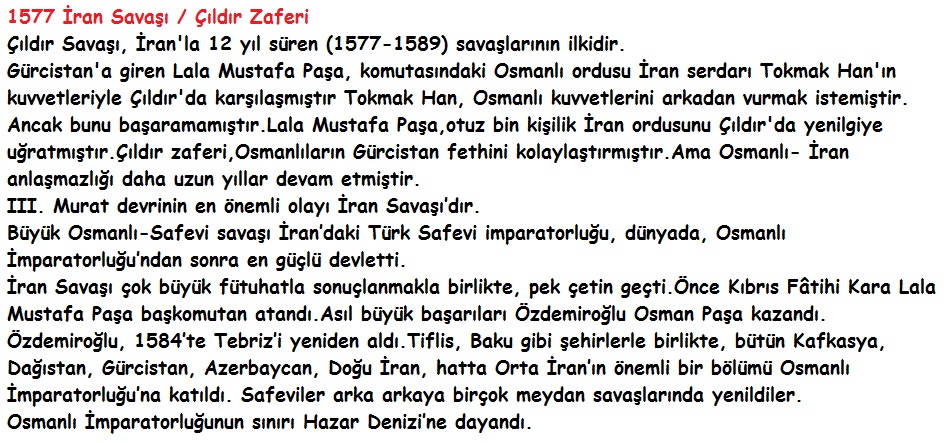 1577 İran Savaşı / Çıldır Zaferi
Çıldır Savaşı, İran'la 12 yıl süren (1577-1589) savaşlarının ilkidir.
Gürcistan'a giren Lala Mustafa Paşa, komutasındaki Osmanlı ordusu İran serdarı Tokmak Han'ın kuvvetleriyle Çıldır'da karşılaşmıştır Tokmak Han, Osmanlı kuvvetlerini arkadan vurmak istemiştir. Ancak bunu başaramamıştır.Lala Mustafa Paşa,otuz bin kişilik İran ordusunu Çıldır'da yenilgiye uğratmıştır.Çıldır zaferi,Osmanlıların Gürcistan fethini kolaylaştırmıştır.Ama Osmanlı- İran anlaşmazlığı daha uzun yıllar devam etmiştir.
III. Murat devrinin en önemli olayı İran Savaşı'dır.
Büyük Osmanlı-Safevi savaşı İran'daki Türk Safevi imparatorluğu, dünyada, Osmanlı İmparatorluğu'ndan sonra en güçlü devletti.
İran Savaşı çok büyük fütuhatla sonuçlanmakla birlikte, pek çetin geçti.Önce Kıbrıs Fâtihi Kara Lala Mustafa Paşa başkomutan atandı.Asıl büyük başarıları Özdemiroğlu Osman Paşa kazandı.
Özdemiroğlu, 1584'te Tebriz'i yeniden aldı.Tiflis, Baku gibi şehirlerle birlikte, bütün Kafkasya, Dağıstan, Gürcistan, Azerbaycan, Doğu İran, hatta Orta İran'ın önemli bir bölümü Osmanlı İmparatorluğu'na katıldı. Safeviler arka arkaya birçok meydan savaşlarında yenildiler.
Osmanlı İmparatorluğunun sınırı Hazar Denizi'ne dayandı.